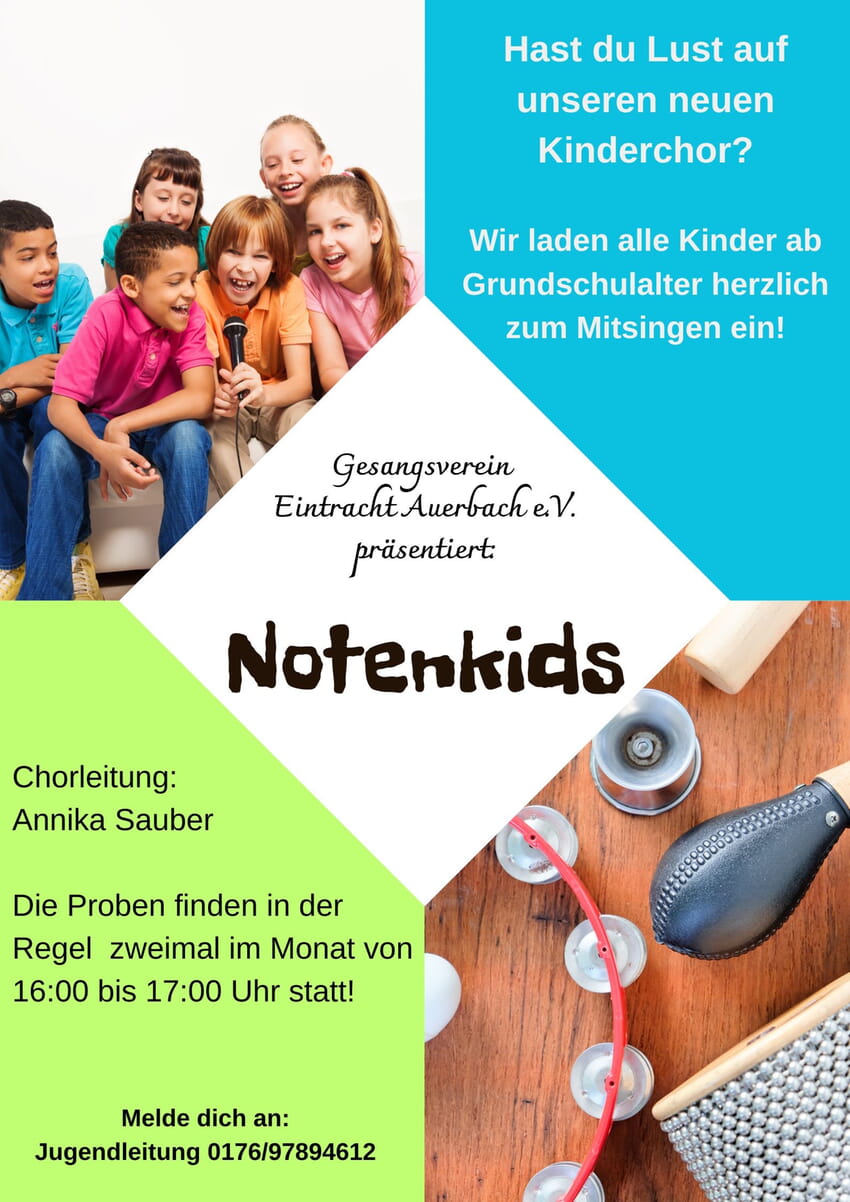 Hast du Lust auf unseren neuen Kinderchor?

Wir laden alle Kinder ab Grundschulalter herzlich zum Mitsingen ein!

Gesangsverein
Eintracht Auerbach e.V.
präsentiert:

Notenkids

Chorleitung:
Annika Sauber

Die Proben finden in der Regel zweimal im Monat von 16:00 bis 17:00 Uhr statt!

Melde dich an:
Jugendleitung 0176/97894612